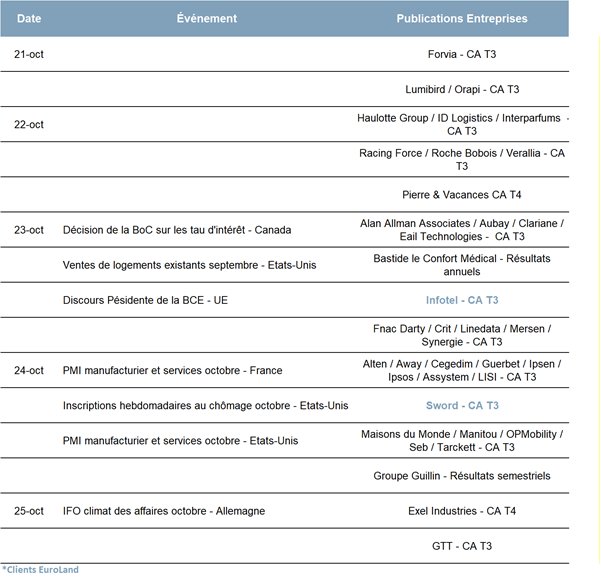 | Date | Événement | Publications Entreprises |
|---|---|---|
| 21-oct | | Forvia - CA T3 |
| | | Lumibird / Orapi - CA T3 |
| 22-oct | | Haulotte Group / ID Logistics / Interparfums - CA T3 |
| | | Racing Force / Roche Bobois / Verallia - CA T3 |
| | | Pierre & Vacances CA T4 |
| 23-oct | Décision de la BoC sur les tau d'intérêt - Canada | Alan Allman Associates / Aubay / Clariane / Eail Technologies - CA T3 |
| | Ventes de logements existants septembre - Etats-Unis | Bastide le Confort Médical - Résultats annuels |
| | Discours Pésidente de la BCE - UE | Infotel - CA T3 |
| | | Fnac Darty / Crit / Linedata / Mersen / Synergie - CA T3 |
| 24-oct | PMI manufacturier et services octobre - France | Alten / Away / Cegedim / Guerbet / Ipsen / Ipsos / Assystem / LISI - CA T3 |
| | Inscriptions hebdomadaires au chômage octobre - Etats-Unis | Sword - CA T3 |
| | PMI manufacturier et services octobre - Etats-Unis | Maisons du Monde / Manitou / OPMobility / Seb / Tarckett - CA T3 |
| | | Groupe Guillin - Résultats semestriels |
| 25-oct | IFO climat des affaires octobre - Allemagne | Exel Industries - CA T4 |
| | | GTT - CA T3 |

*Clients EuroLand